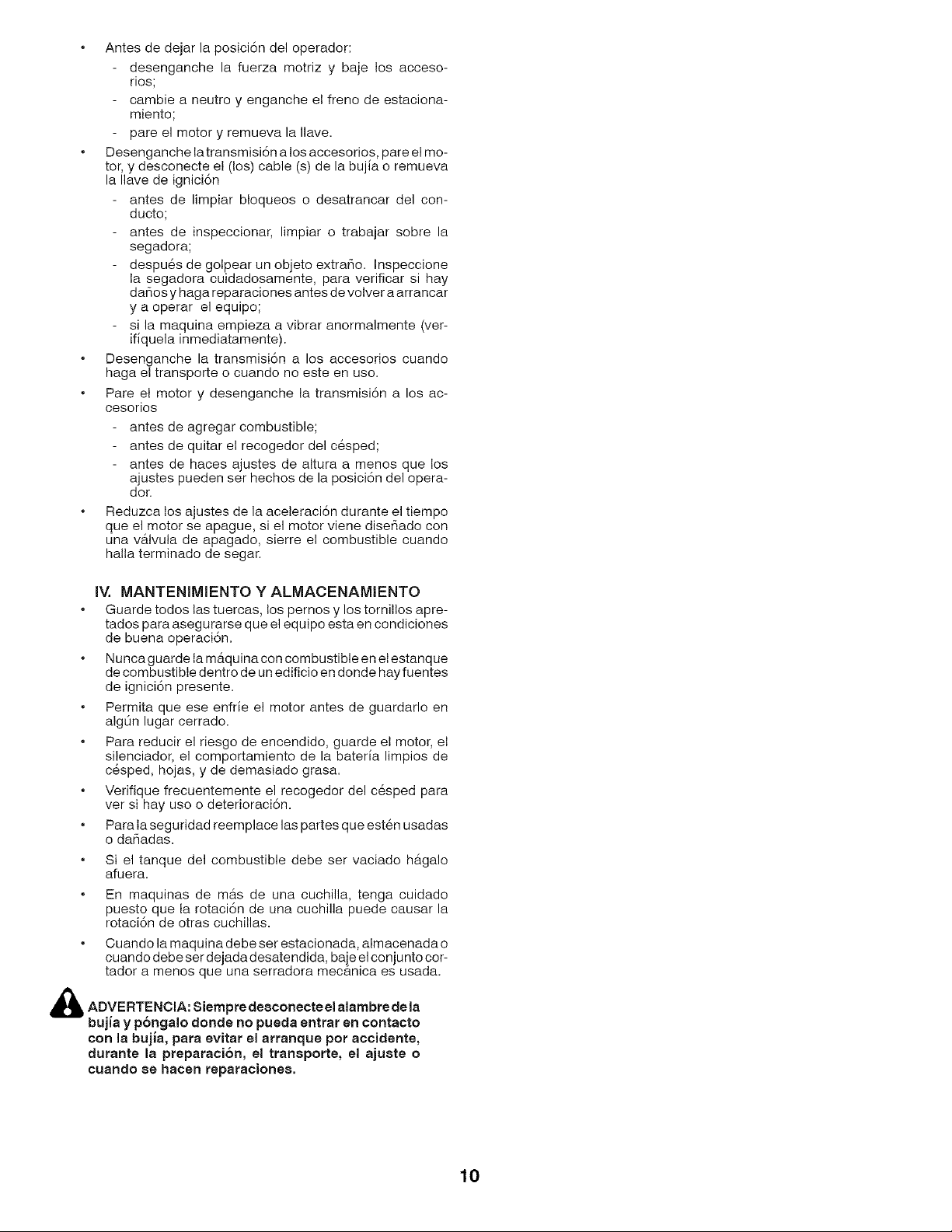 • Antes de dejar la posición del operador:

- desenganche la fuerza motriz y baje los accesorios;
- cambie a neutro y enganche el freno de estacionamiento;
- pare el motor y remueva la llave.

• Desenganche la transmisión a los accesorios, pare el motor, y desconecte el (los) cable (s) de la bujía o remueva la llave de ignición

- antes de limpiar bloqueos o desatrancar del conducto;
- antes de inspeccionar, limpiar o trabajar sobre la segadora;
- después de golpear un objeto extraño. Inspeccione la segadora cuidadosamente, para verificar si hay daños y haga reparaciones antes de volver a arrancar y a operar el equipo;
- si la maquina empieza a vibrar anormalmente (verifíquela inmediatamente).

• Desenganche la transmisión a los accesorios cuando haga el transporte o cuando no este en uso.

• Pare el motor y desenganche la transmisión a los accesorios

- antes de agregar combustible;
- antes de quitar el recogedor del césped;
- antes de haces ajustes de altura a menos que los ajustes pueden ser hechos de la posición del operador.

• Reduzca los ajustes de la aceleración durante el tiempo que el motor se apague, si el motor viene diseñado con una válvula de apagado, sierre el combustible cuando halla terminado de segar.

IV. MANTENIMIENTO Y ALMACENAMIENTO

• Guarde todos las tuercas, los pernos y los tornillos apretados para asegurarse que el equipo esta en condiciones de buena operación.

• Nunca guarde la máquina con combustible en el estanque de combustible dentro de un edificio en donde hay fuentes de ignición presente.

• Permita que ese enfríe el motor antes de guardarlo en algún lugar cerrado.

• Para reducir el riesgo de encendido, guarde el motor, el silenciador, el comportamiento de la batería limpios de césped, hojas, y de demasiado grasa.

• Verifique frecuentemente el recogedor del césped para ver si hay uso o deterioración.

• Para la seguridad reemplace las partes que estén usadas o dañadas.

• Si el tanque del combustible debe ser vaciado hágalo afuera.

• En maquinas de más de una cuchilla, tenga cuidado puesto que la rotación de una cuchilla puede causar la rotación de otras cuchillas.

• Cuando la maquina debe ser estacionada, almacenada o cuando debe ser dejada desatendida, baje el conjunto cortador a menos que una serradora mecánica es usada.

ADVERTENCIA: Siempre desconecte el alambre de la bujía y póngalo donde no pueda entrar en contacto con la bujía, para evitar el arranque por accidente, durante la preparación, el transporte, el ajuste o cuando se hacen reparaciones.

10